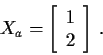 $X_a = \begin{bmatrix} 1 \\ 2 \end{bmatrix}$ .